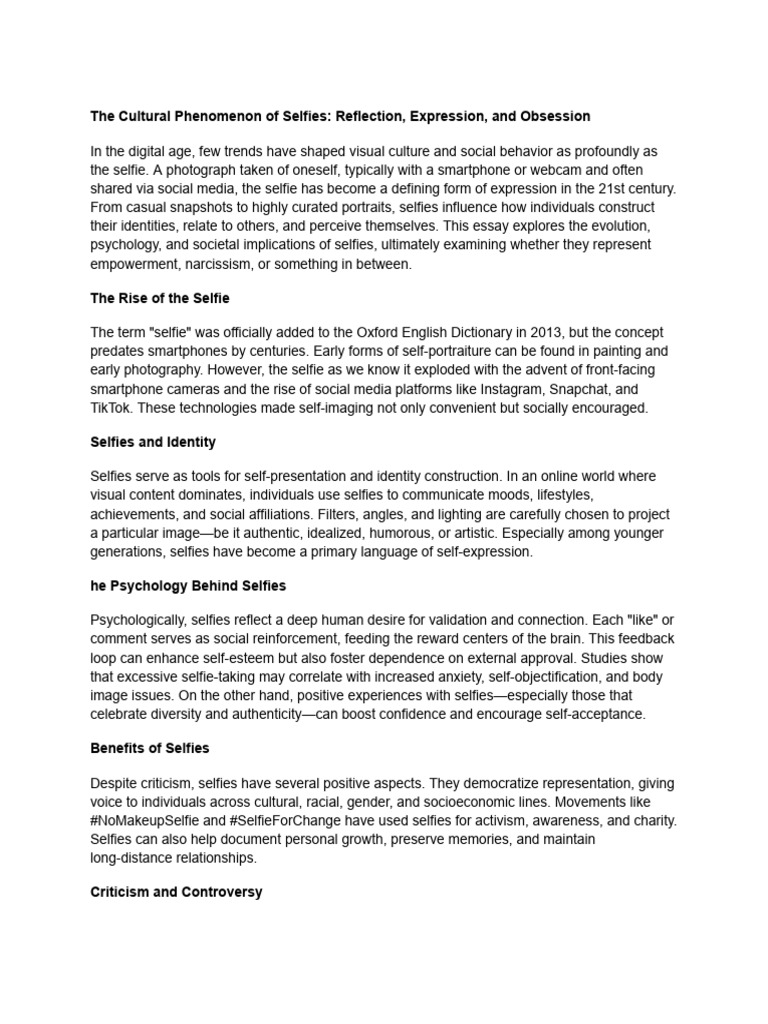 The Cultural Phenomenon of Selfies: Reflection, Expression, and Obsession

In the digital age, few trends have shaped visual culture and social behavior as profoundly as the selfie. A photograph taken of oneself, typically with a smartphone or webcam and often shared via social media, the selfie has become a defining form of expression in the 21st century. From casual snapshots to highly curated portraits, selfies influence how individuals construct their identities, relate to others, and perceive themselves. This essay explores the evolution, psychology, and societal implications of selfies, ultimately examining whether they represent empowerment, narcissism, or something in between.

The Rise of the Selfie

The term "selfie" was officially added to the Oxford English Dictionary in 2013, but the concept predates smartphones by centuries. Early forms of self-portraiture can be found in painting and early photography. However, the selfie as we know it exploded with the advent of front-facing smartphone cameras and the rise of social media platforms like Instagram, Snapchat, and TikTok. These technologies made self-imaging not only convenient but socially encouraged.

Selfies and Identity

Selfies serve as tools for self-presentation and identity construction. In an online world where visual content dominates, individuals use selfies to communicate moods, lifestyles, achievements, and social affiliations. Filters, angles, and lighting are carefully chosen to project a particular image—be it authentic, idealized, humorous, or artistic. Especially among younger generations, selfies have become a primary language of self-expression.

he Psychology Behind Selfies

Psychologically, selfies reflect a deep human desire for validation and connection. Each "like" or comment serves as social reinforcement, feeding the reward centers of the brain. This feedback loop can enhance self-esteem but also foster dependence on external approval. Studies show that excessive selfie-taking may correlate with increased anxiety, self-objectification, and body image issues. On the other hand, positive experiences with selfies—especially those that celebrate diversity and authenticity—can boost confidence and encourage self-acceptance.

Benefits of Selfies

Despite criticism, selfies have several positive aspects. They democratize representation, giving voice to individuals across cultural, racial, gender, and socioeconomic lines. Movements like #NoMakeupSelfie and #SelfieForChange have used selfies for activism, awareness, and charity. Selfies can also help document personal growth, preserve memories, and maintain long-distance relationships.

Criticism and Controversy